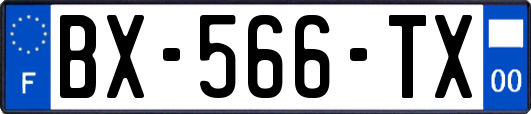 F
BX-566-TX
00